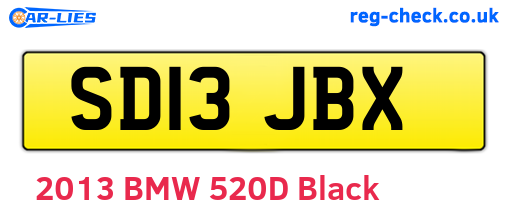 CAR-LIES

reg-check.co.uk

SD13 JBX

2013 BMW 520D Black